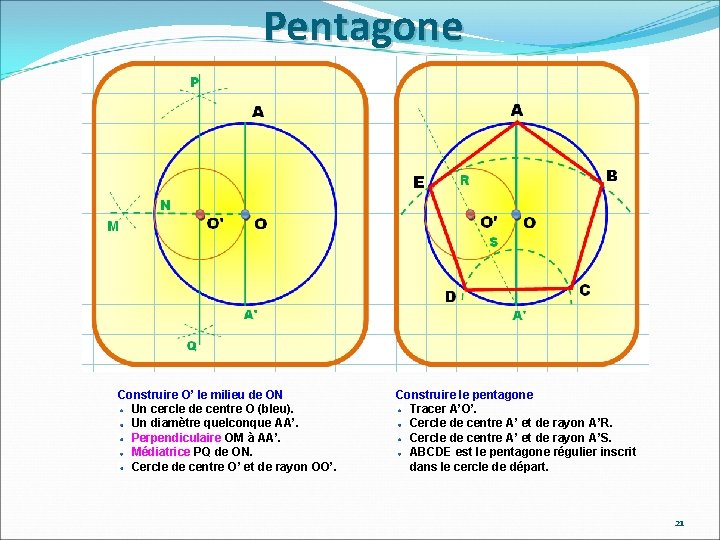 Pentagone

P
A
N
M
O'
O
A'
Q

A
E
R
B
O'
O
S
D
C
A'

Construire O' le milieu de ON
- Un cercle de centre O (bleu).
- Un diamètre quelconque AA'.
- Perpendiculaire OM à AA'.
- Médiatrice PQ de ON.
- Cercle de centre O' et de rayon OO'.

Construire le pentagone
- Tracer A'O'.
- Cercle de centre A' et de rayon A'R.
- Cercle de centre A' et de rayon A'S.
- ABCDE est le pentagone régulier inscrit dans le cercle de départ.

21